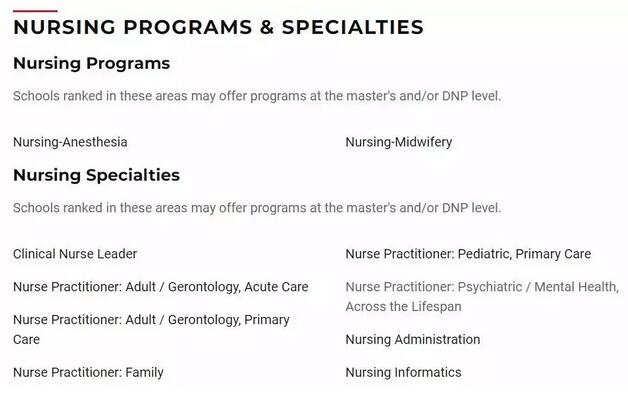 NURSING PROGRAMS & SPECIALTIES

Nursing Programs

Schools ranked in these areas may offer programs at the master's and/or DNP level.

Nursing-Anesthesia

Nursing-Midwifery

Nursing Specialties

Schools ranked in these areas may offer programs at the master's and/or DNP level.

Clinical Nurse Leader

Nurse Practitioner: Adult / Gerontology, Acute Care

Nurse Practitioner: Adult / Gerontology, Primary Care

Nurse Practitioner: Family

Nurse Practitioner: Pediatric, Primary Care

Nurse Practitioner: Psychiatric / Mental Health, Across the Lifespan

Nursing Administration

Nursing Informatics